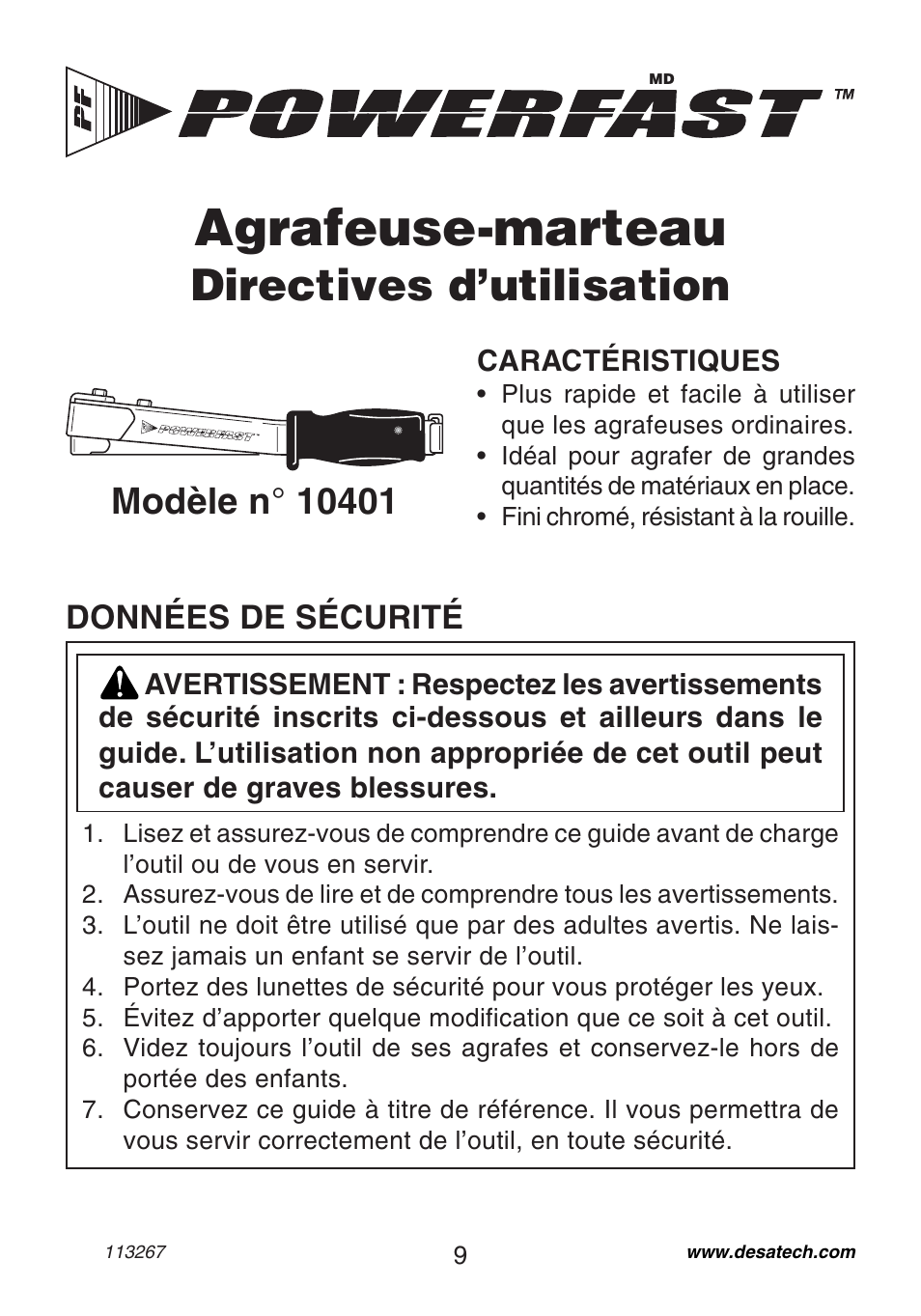 PF POWERFAST MD TM

Agrafeuse-marteau
Directives d'utilisation

POWERFAST

Modèle n° 10401

CARACTÉRISTIQUES
• Plus rapide et facile à utiliser que les agrafeuses ordinaires.
• Idéal pour agrafer de grandes quantités de matériaux en place.
• Fini chromé, résistant à la rouille.

DONNÉES DE SÉCURITÉ

AVERTISSEMENT : Respectez les avertissements de sécurité inscrits ci-dessous et ailleurs dans le guide. L'utilisation non appropriée de cet outil peut causer de graves blessures.

1. Lisez et assurez-vous de comprendre ce guide avant de charge l'outil ou de vous en servir.
2. Assurez-vous de lire et de comprendre tous les avertissements.
3. L'outil ne doit être utilisé que par des adultes avertis. Ne laissez jamais un enfant se servir de l'outil.
4. Portez des lunettes de sécurité pour vous protéger les yeux.
5. Évitez d'apporter quelque modification que ce soit à cet outil.
6. Videz toujours l'outil de ses agrafes et conservez-le hors de portée des enfants.
7. Conservez ce guide à titre de référence. Il vous permettra de vous servir correctement de l'outil, en toute sécurité.

113267
9
www.desatech.com